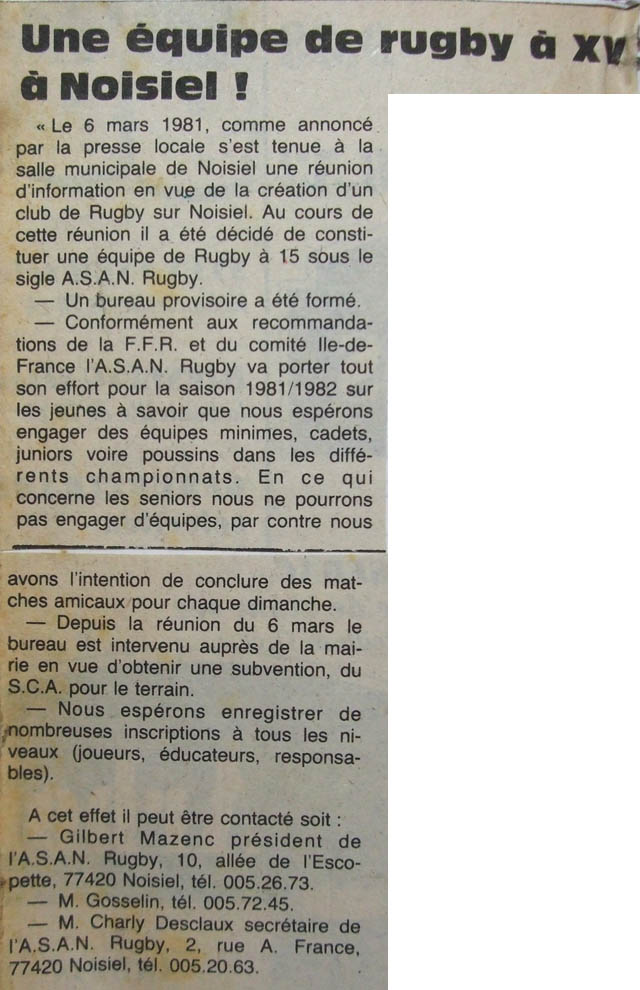 Une équipe de rugby à XV à Noisiel !

« Le 6 mars 1981, comme annoncé par la presse locale s'est tenue à la salle municipale de Noisiel une réunion d'information en vue de la création d'un club de Rugby sur Noisiel. Au cours de cette réunion il a été décidé de constituer une équipe de Rugby à 15 sous le sigle A.S.A.N. Rugby.

— Un bureau provisoire a été formé.

— Conformément aux recommandations de la F.F.R. et du comité Ile-de-France l'A.S.A.N. Rugby va porter tout son effort pour la saison 1981/1982 sur les jeunes à savoir que nous espérons engager des équipes minimes, cadets, juniors voire poussins dans les différents championnats. En ce qui concerne les seniors nous ne pourrons pas engager d'équipes, par contre nous avons l'intention de conclure des matches amicaux pour chaque dimanche.

— Depuis la réunion du 6 mars le bureau est intervenu auprès de la mairie en vue d'obtenir une subvention, du S.C.A. pour le terrain.

— Nous espérons enregistrer de nombreuses inscriptions à tous les niveaux (joueurs, éducateurs, responsables).

A cet effet il peut être contacté soit :

— Gilbert Mazenc président de l'A.S.A.N. Rugby, 10, allée de l'Escopette, 77420 Noisiel, tél. 005.26.73.

— M. Gosselin, tél. 005.72.45.

— M. Charly Desclaux secrétaire de l'A.S.A.N. Rugby, 2, rue A. France, 77420 Noisiel, tél. 005.20.63.